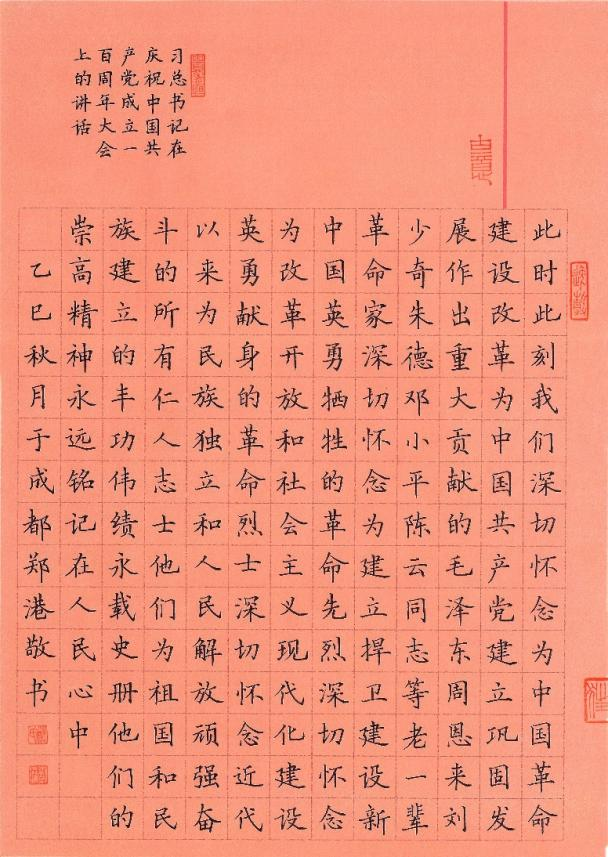 习总书记在庆祝中国共产党成立一百周年大会上的讲话

此时此刻我们深切怀念为中国革命建设改革为中国共产党建立巩固发展作出重大贡献的毛泽东周恩来刘少奇朱德邓小平陈云同志等老一辈革命家深切怀念为建立捍卫建设新中国英勇牺牲的革命先烈深切怀念为改革开放和社会主义现代化建设英勇献身的革命烈士深切怀念近代以来为民族独立和人民解放顽强奋斗的所有仁人志士他们为祖国和民族建立的丰功伟绩永载史册他们的崇高精神永远铭记在人民心中

乙巳秋月于成都郑港敬书